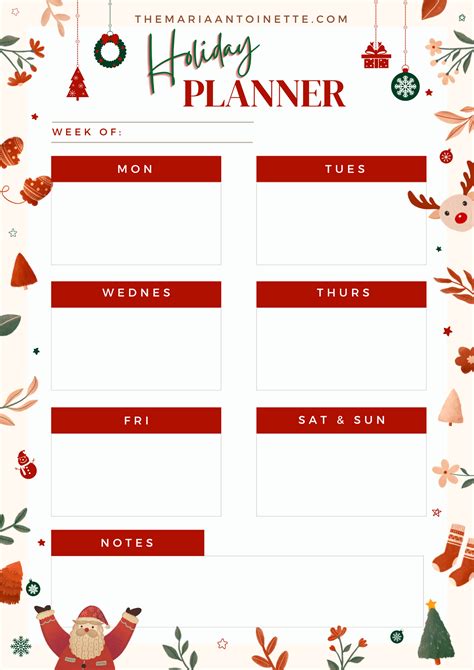 THEMARIAANTOINETTE.COM

Holiday
PLANNER

WEEK OF: ____

MON

TUES

WEDNES

THURS

FRI

SAT & SUN

NOTES